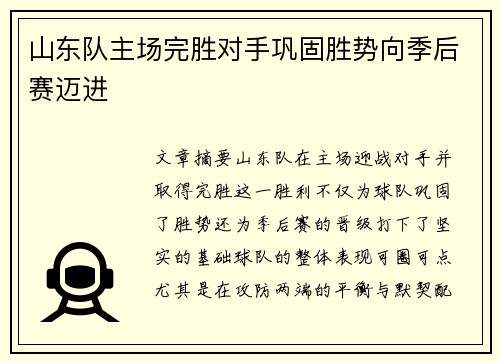 山东队主场完胜对手巩固胜势向季后赛迈进

文章摘要山东队在主场迎战对手并取得完胜这一胜利不仅为球队巩固了胜势还为季后赛的晋级打下了坚实的基础球队的整体表现可圈可点尤其是在攻防两端的平衡与默契配